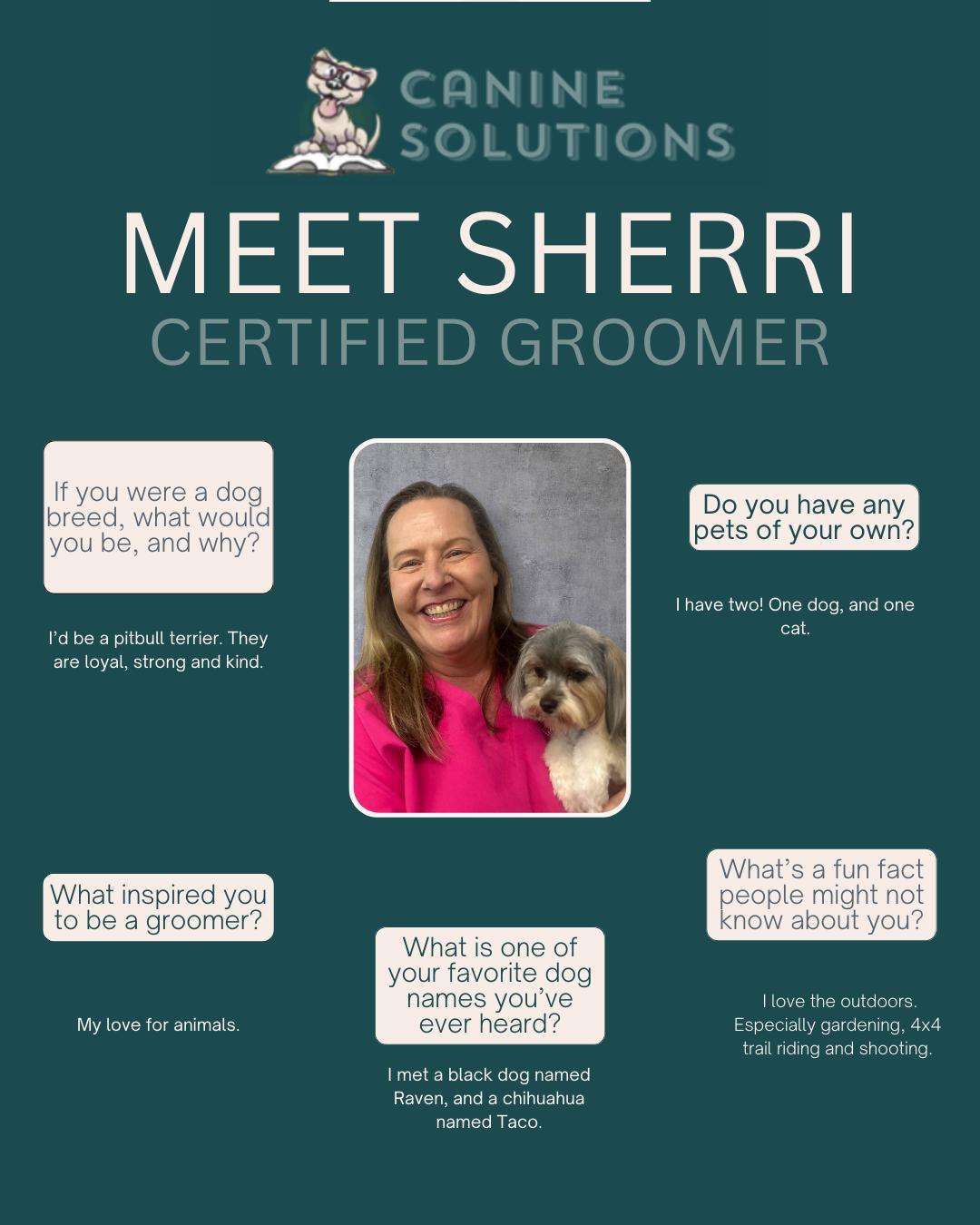 CANINE SOLUTIONS

MEET SHERRI

CERTIFIED GROOMER

If you were a dog breed, what would you be, and why?

I'd be a pitbull terrier. They are loyal, strong and kind.

Do you have any pets of your own?

I have two! One dog, and one cat.

What inspired you to be a groomer?

My love for animals.

What is one of your favorite dog names you've ever heard?

I met a black dog named Raven, and a chihuahua named Taco.

What's a fun fact people might not know about you?

I love the outdoors. Especially gardening, 4x4 trail riding and shooting.